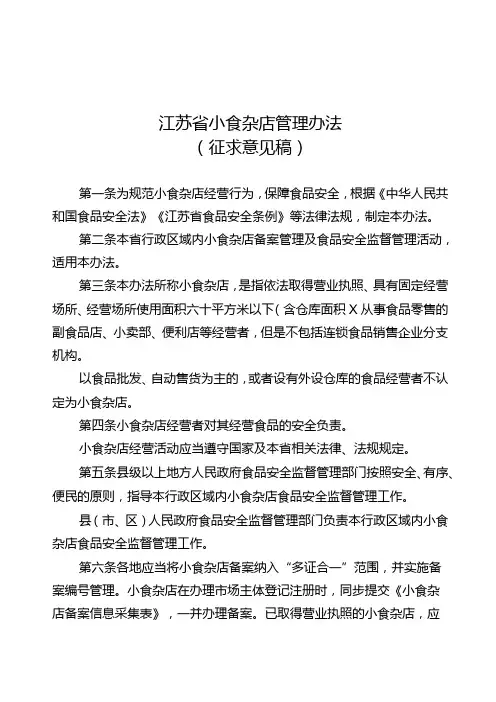 江苏省小食杂店管理办法
（征求意见稿）

第一条为规范小食杂店经营行为，保障食品安全，根据《中华人民共和国食品安全法》《江苏省食品安全条例》等法律法规，制定本办法。

第二条本省行政区域内小食杂店备案管理及食品安全监督管理活动，适用本办法。

第三条本办法所称小食杂店，是指依法取得营业执照、具有固定经营场所、经营场所使用面积六十平方米以下(含仓库面积X从事食品零售的副食品店、小卖部、便利店等经营者，但是不包括连锁食品销售企业分支机构。

以食品批发、自动售货为主的，或者设有外设仓库的食品经营者不认定为小食杂店。

第四条小食杂店经营者对其经营食品的安全负责。

小食杂店经营活动应当遵守国家及本省相关法律、法规规定。

第五条县级以上地方人民政府食品安全监督管理部门按照安全、有序、便民的原则，指导本行政区域内小食杂店食品安全监督管理工作。

县（市、区）人民政府食品安全监督管理部门负责本行政区域内小食杂店食品安全监督管理工作。

第六条各地应当将小食杂店备案纳入“多证合一”范围，并实施备案编号管理。小食杂店在办理市场主体登记注册时，同步提交《小食杂店备案信息采集表》，一并办理备案。已取得营业执照的小食杂店，应